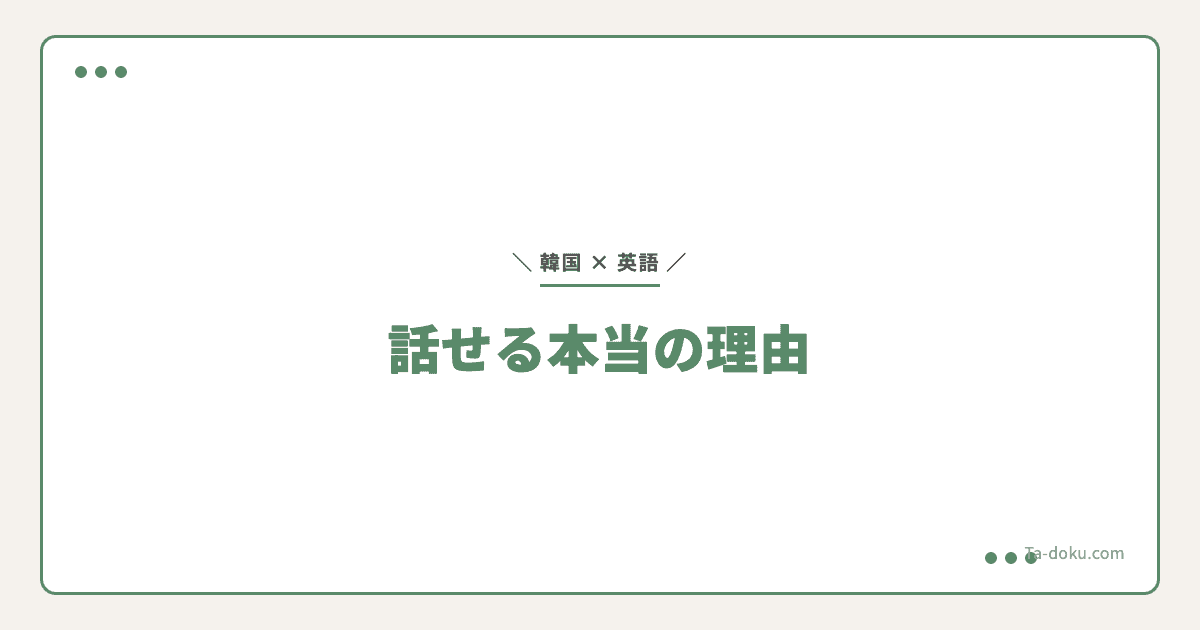 ＼ 韓国 × 英語 ／

話せる本当の理由

Ta-doku.com